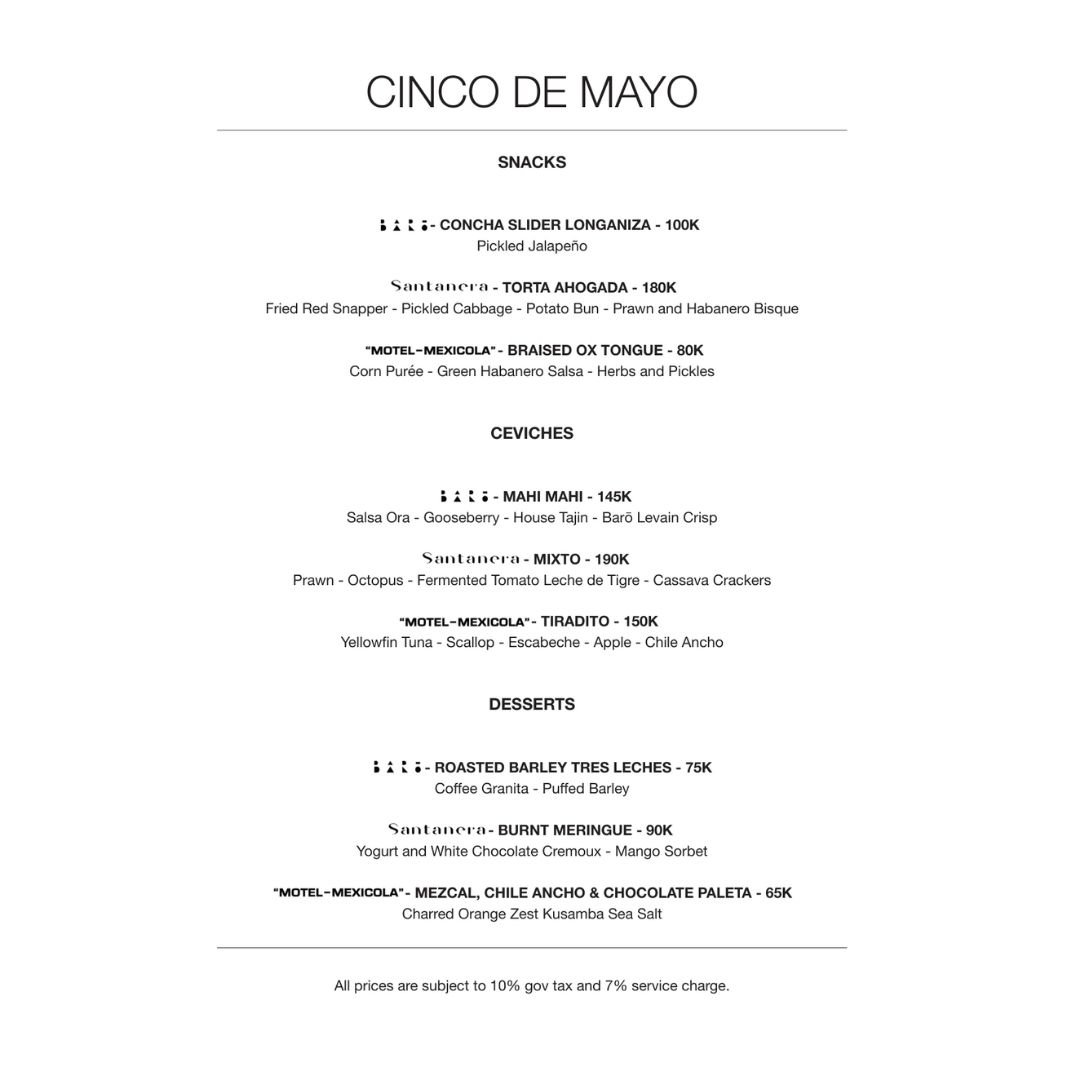 CINCO DE MAYO

SNACKS

BARŌ - CONCHA SLIDER LONGANIZA - 100K
Pickled Jalapeño

Santanera - TORTA AHOGADA - 180K
Fried Red Snapper - Pickled Cabbage - Potato Bun - Prawn and Habanero Bisque

"MOTEL-MEXICOLA" - BRAISED OX TONGUE - 80K
Corn Purée - Green Habanero Salsa - Herbs and Pickles

CEVICHES

BARŌ - MAHI MAHI - 145K
Salsa Ora - Gooseberry - House Tajin - Barō Levain Crisp

Santanera - MIXTO - 190K
Prawn - Octopus - Fermented Tomato Leche de Tigre - Cassava Crackers

"MOTEL-MEXICOLA" - TIRADITO - 150K
Yellowfin Tuna - Scallop - Escabeche - Apple - Chile Ancho

DESSERTS

BARŌ - ROASTED BARLEY TRES LECHES - 75K
Coffee Granita - Puffed Barley

Santanera - BURNT MERINGUE - 90K
Yogurt and White Chocolate Cremoux - Mango Sorbet

"MOTEL-MEXICOLA" - MEZCAL, CHILE ANCHO & CHOCOLATE PALETA - 65K
Charred Orange Zest Kusamba Sea Salt

All prices are subject to 10% gov tax and 7% service charge.